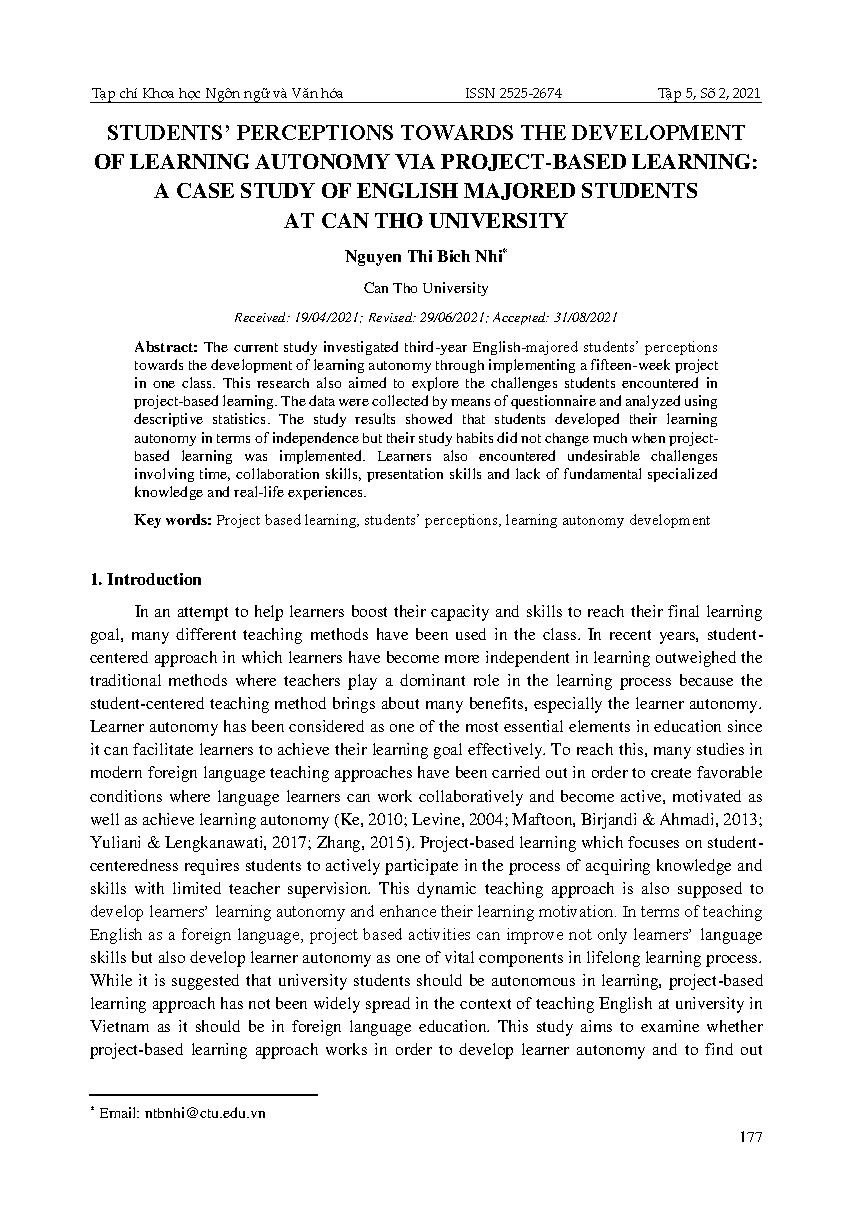 Tạp chí Khoa học Ngôn ngữ và Văn hóa ISSN 2525-2674 Tập 5, Số 2, 2021

STUDENTS' PERCEPTIONS TOWARDS THE DEVELOPMENT OF LEARNING AUTONOMY VIA PROJECT-BASED LEARNING: A CASE STUDY OF ENGLISH MAJORED STUDENTS AT CAN THO UNIVERSITY

Nguyen Thi Bich Nhi*

Can Tho University

Received: 19/04/2021; Revised: 29/06/2021; Accepted: 31/08/2021

Abstract: The current study investigated third-year English-majored students' perceptions towards the development of learning autonomy through implementing a fifteen-week project in one class. This research also aimed to explore the challenges students encountered in project-based learning. The data were collected by means of questionnaire and analyzed using descriptive statistics. The study results showed that students developed their learning autonomy in terms of independence but their study habits did not change much when project-based learning was implemented. Learners also encountered undesirable challenges involving time, collaboration skills, presentation skills and lack of fundamental specialized knowledge and real-life experiences.

Key words: Project based learning, students' perceptions, learning autonomy development

1. Introduction

In an attempt to help learners boost their capacity and skills to reach their final learning goal, many different teaching methods have been used in the class. In recent years, student-centered approach in which learners have become more independent in learning outweighed the traditional methods where teachers play a dominant role in the learning process because the student-centered teaching method brings about many benefits, especially the learner autonomy. Learner autonomy has been considered as one of the most essential elements in education since it can facilitate learners to achieve their learning goal effectively. To reach this, many studies in modern foreign language teaching approaches have been carried out in order to create favorable conditions where language learners can work collaboratively and become active, motivated as well as achieve learning autonomy (Ke, 2010; Levine, 2004; Maftoon, Birjandi & Ahmadi, 2013; Yuliani & Lengkanawati, 2017; Zhang, 2015). Project-based learning which focuses on student-centeredness requires students to actively participate in the process of acquiring knowledge and skills with limited teacher supervision. This dynamic teaching approach is also supposed to develop learners' learning autonomy and enhance their learning motivation. In terms of teaching English as a foreign language, project based activities can improve not only learners' language skills but also develop learner autonomy as one of vital components in lifelong learning process. While it is suggested that university students should be autonomous in learning, project-based learning approach has not been widely spread in the context of teaching English at university in Vietnam as it should be in foreign language education. This study aims to examine whether project-based learning approach works in order to develop learner autonomy and to find out

* Email: ntbnhi@ctu.edu.vn

177